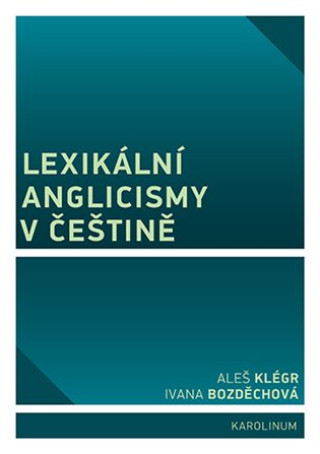 LEXIKÁLNÍ ANGLICISMY V ČEŠTINĚ

ALEŠ KLÉGR
IVANA BOZDĚCHOVÁ

KAROLINUM